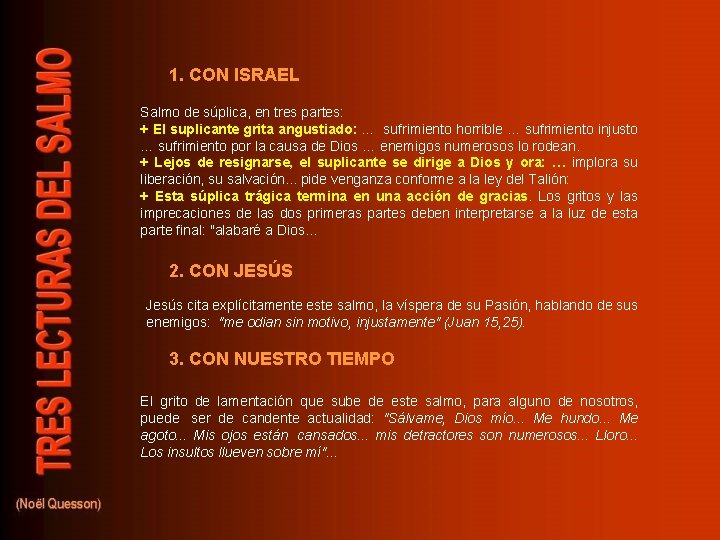 TRES LECTURAS DEL SALMO

1. CON ISRAEL

Salmo de súplica, en tres partes:
+ El suplicante grita angustiado: ... sufrimiento horrible ... sufrimiento injusto ... sufrimiento por la causa de Dios ... enemigos numerosos lo rodean.
+ Lejos de resignarse, el suplicante se dirige a Dios y ora: ... implora su liberación, su salvación... pide venganza conforme a la ley del Talión:
+ Esta súplica trágica termina en una acción de gracias. Los gritos y las imprecaciones de las dos primeras partes deben interpretarse a la luz de esta parte final: "alabaré a Dios...

2. CON JESÚS

Jesús cita explícitamente este salmo, la víspera de su Pasión, hablando de sus enemigos: "me odian sin motivo, injustamente" (Juan 15,25).

3. CON NUESTRO TIEMPO

El grito de lamentación que sube de este salmo, para alguno de nosotros, puede ser de candente actualidad: "Sálvame, Dios mío... Me hundo... Me agoto... Mis ojos están cansados... mis detractores son numerosos... Lloro... Los insultos llueven sobre mí"...

(Noël Quesson)